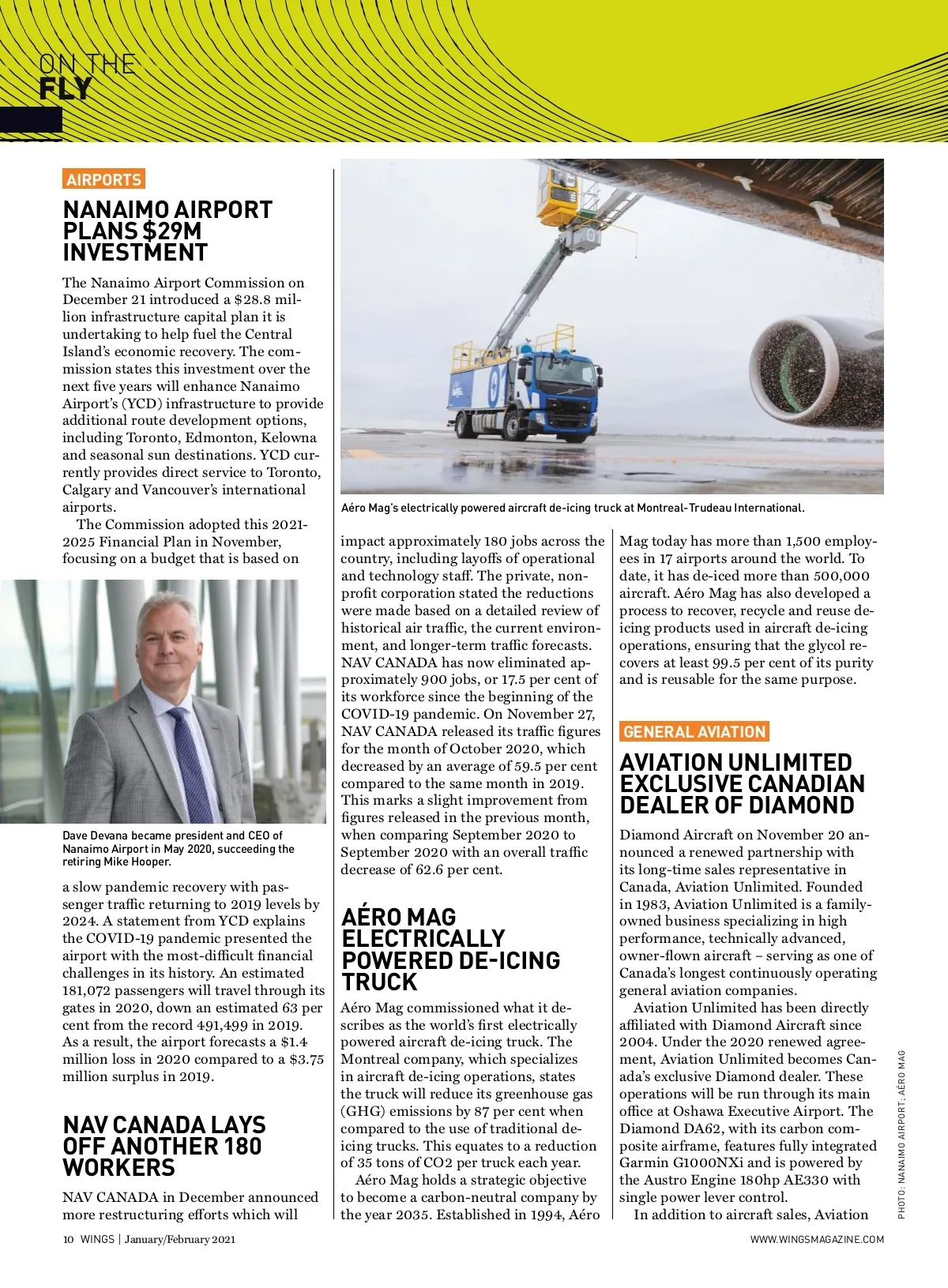 ON THE
FLY

AIRPORTS

NANAIMO AIRPORT PLANS $29M INVESTMENT

The Nanaimo Airport Commission on December 21 introduced a $28.8 million infrastructure capital plan it is undertaking to help fuel the Central Island's economic recovery. The commission states this investment over the next five years will enhance Nanaimo Airport's (YCD) infrastructure to provide additional route development options, including Toronto, Edmonton, Kelowna and seasonal sun destinations. YCD currently provides direct service to Toronto, Calgary and Vancouver's international airports.

The Commission adopted this 2021-2025 Financial Plan in November, focusing on a budget that is based on

Dave Devana became president and CEO of Nanaimo Airport in May 2020, succeeding the retiring Mike Hooper.

a slow pandemic recovery with passenger traffic returning to 2019 levels by 2024. A statement from YCD explains the COVID-19 pandemic presented the airport with the most-difficult financial challenges in its history. An estimated 181,072 passengers will travel through its gates in 2020, down an estimated 63 per cent from the record 491,499 in 2019. As a result, the airport forecasts a $1.4 million loss in 2020 compared to a $3.75 million surplus in 2019.

NAV CANADA LAYS OFF ANOTHER 180 WORKERS

NAV CANADA in December announced more restructuring efforts which will

Aéro Mag's electrically powered aircraft de-icing truck at Montreal-Trudeau International.

impact approximately 180 jobs across the country, including layoffs of operational and technology staff. The private, non-profit corporation stated the reductions were made based on a detailed review of historical air traffic, the current environment, and longer-term traffic forecasts. NAV CANADA has now eliminated approximately 900 jobs, or 17.5 per cent of its workforce since the beginning of the COVID-19 pandemic. On November 27, NAV CANADA released its traffic figures for the month of October 2020, which decreased by an average of 59.5 per cent compared to the same month in 2019. This marks a slight improvement from figures released in the previous month, when comparing September 2020 to September 2020 with an overall traffic decrease of 62.6 per cent.

AÉRO MAG ELECTRICALLY POWERED DE-ICING TRUCK

Aéro Mag commissioned what it describes as the world's first electrically powered aircraft de-icing truck. The Montreal company, which specializes in aircraft de-icing operations, states the truck will reduce its greenhouse gas (GHG) emissions by 87 per cent when compared to the use of traditional de-icing trucks. This equates to a reduction of 35 tons of CO2 per truck each year.

Aéro Mag holds a strategic objective to become a carbon-neutral company by the year 2035. Established in 1994, Aéro Mag today has more than 1,500 employees in 17 airports around the world. To date, it has de-iced more than 500,000 aircraft. Aéro Mag has also developed a process to recover, recycle and reuse de-icing products used in aircraft de-icing operations, ensuring that the glycol recovers at least 99.5 per cent of its purity and is reusable for the same purpose.

GENERAL AVIATION

AVIATION UNLIMITED EXCLUSIVE CANADIAN DEALER OF DIAMOND

Diamond Aircraft on November 20 announced a renewed partnership with its long-time sales representative in Canada, Aviation Unlimited. Founded in 1983, Aviation Unlimited is a family-owned business specializing in high performance, technically advanced, owner-flown aircraft – serving as one of Canada's longest continuously operating general aviation companies.

Aviation Unlimited has been directly affiliated with Diamond Aircraft since 2004. Under the 2020 renewed agreement, Aviation Unlimited becomes Canada's exclusive Diamond dealer. These operations will be run through its main office at Oshawa Executive Airport. The Diamond DA62, with its carbon composite airframe, features fully integrated Garmin G1000NXi and is powered by the Austro Engine 180hp AE330 with single power lever control.

In addition to aircraft sales, Aviation

PHOTO: NANAIMO AIRPORT; AÉRO MAG

10 WINGS | January/February 2021

WWW.WINGSMAGAZINE.COM